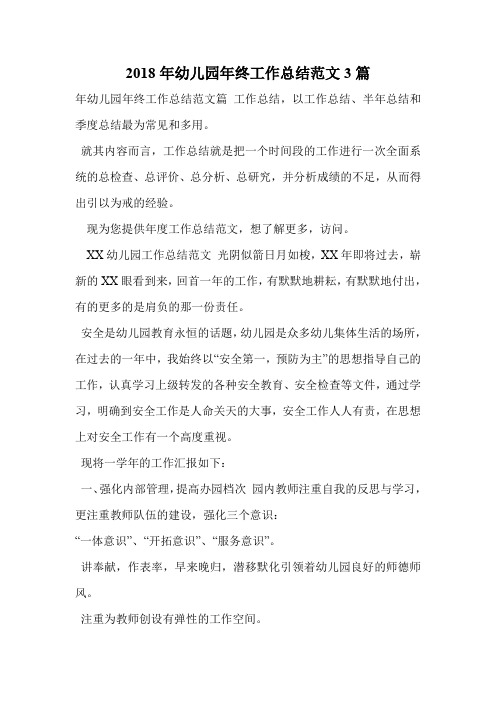 2018 年幼儿园年终工作总结范文 3 篇

年幼儿园年终工作总结范文篇 工作总结，以工作总结、半年总结和季度总结最为常见和多用。

就其内容而言，工作总结就是把一个时间段的工作进行一次全面系统的总检查、总评价、总分析、总研究，并分析成绩的不足，从而得出引以为戒的经验。

现为您提供年度工作总结范文，想了解更多，访问。

XX 幼儿园工作总结范文 光阴似箭日月如梭，XX 年即将过去，崭新的 XX 眼看到来，回首一年的工作，有默默地耕耘，有默默地付出，有的更多的是肩负的那一份责任。

安全是幼儿园教育永恒的话题，幼儿园是众多幼儿集体生活的场所，在过去的一年中，我始终以“安全第一，预防为主”的思想指导自己的工作，认真学习上级转发的各种安全教育、安全检查等文件，通过学习，明确到安全工作是人命关天的大事，安全工作人人有责，在思想上对安全工作有一个高度重视。

现将一学年的工作汇报如下：

一、强化内部管理，提高办园档次 园内教师注重自我的反思与学习，更注重教师队伍的建设，强化三个意识：

“一体意识”、“开拓意识”、“服务意识”。

讲奉献，作表率，早来晚归，潜移默化引领着幼儿园良好的师德师风。

注重为教师创设有弹性的工作空间。